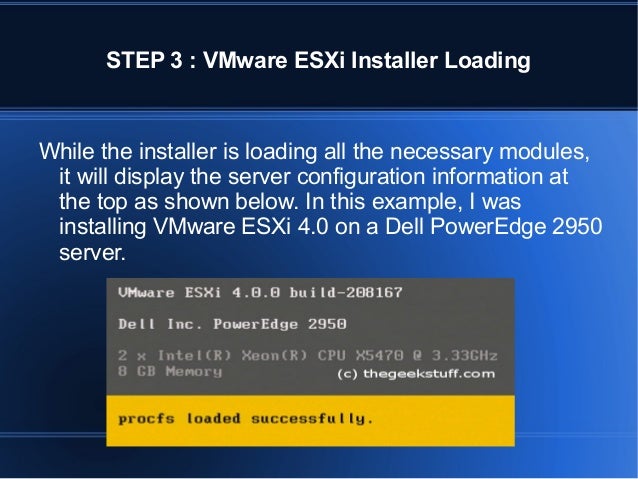 STEP 3 : VMware ESXi Installer Loading

While the installer is loading all the necessary modules, it will display the server configuration information at the top as shown below. In this example, I was installing VMware ESXi 4.0 on a Dell PowerEdge 2950 server.

VMware ESXi 4.0.0 build-208167

Dell Inc. PowerEdge 2950

2 x Intel(R) Xeon(R) CPU X5470 @ 3.33GHz
8 GB Memory

(c) thegeekstuff.com

procfs loaded successfully.